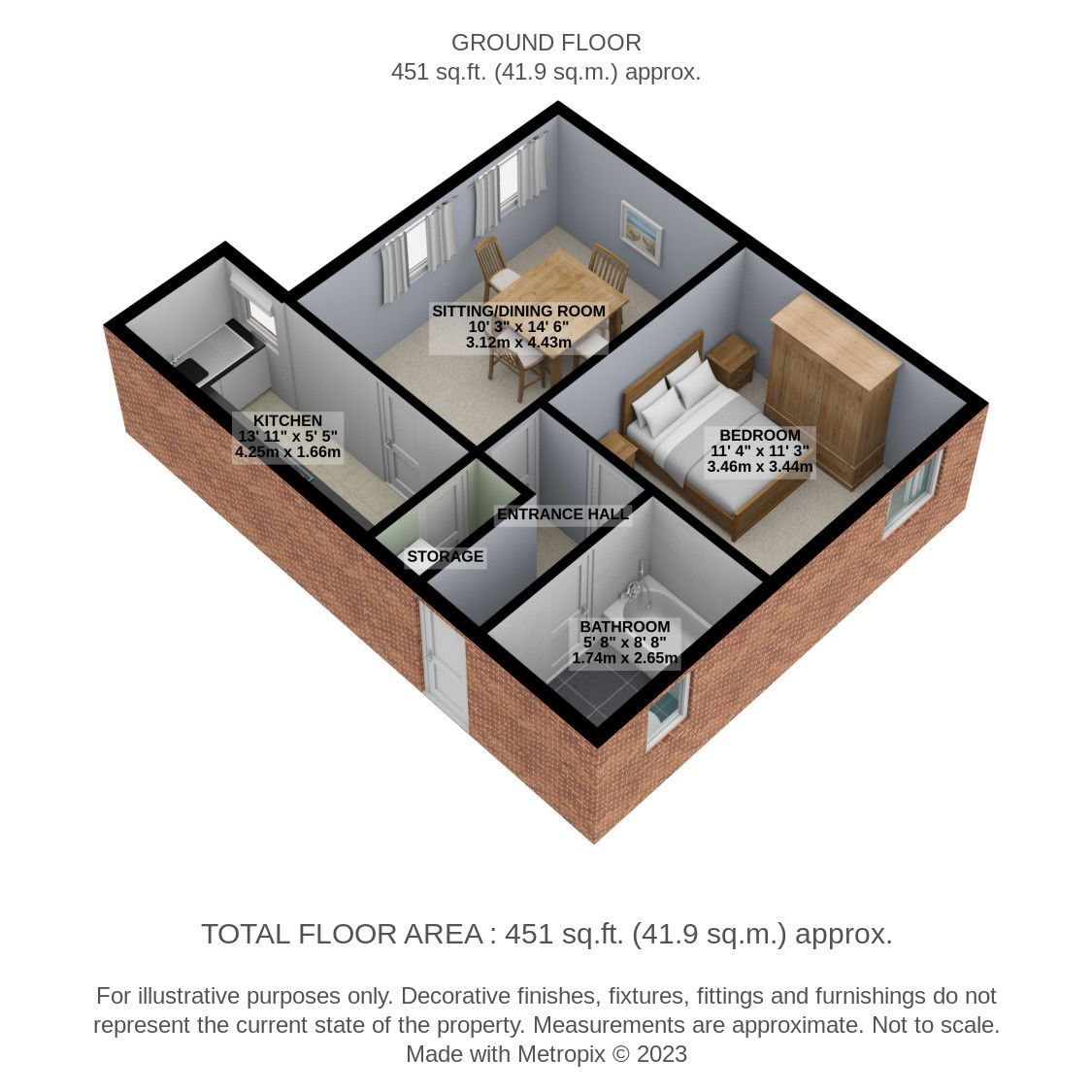 GROUND FLOOR
451 sq.ft. (41.9 sq.m.) approx.

SITTING/DINING ROOM
10' 3" x 14' 6"
3.12m x 4.43m

KITCHEN
13' 11" x 5' 5"
4.25m x 1.66m

BEDROOM
11' 4" x 11' 3"
3.46m x 3.44m

ENTRANCE HALL

STORAGE

BATHROOM
5' 8" x 8' 8"
1.74m x 2.65m

TOTAL FLOOR AREA : 451 sq.ft. (41.9 sq.m.) approx.

For illustrative purposes only. Decorative finishes, fixtures, fittings and furnishings do not represent the current state of the property. Measurements are approximate. Not to scale.
Made with Metropix © 2023